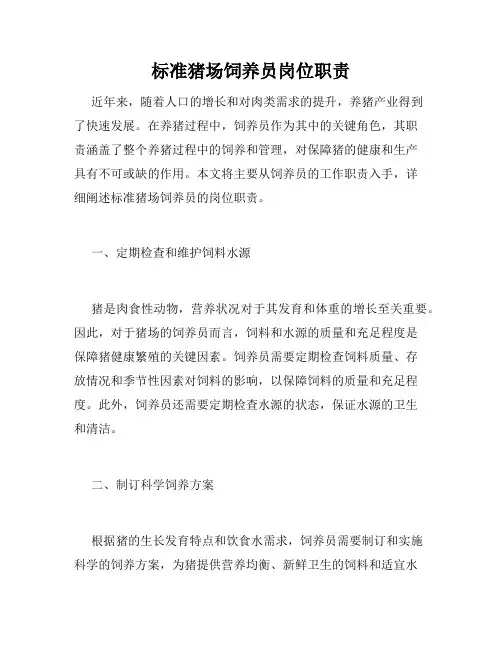 标准猪场饲养员岗位职责

近年来，随着人口的增长和对肉类需求的提升，养猪产业得到了快速发展。在养猪过程中，饲养员作为其中的关键角色，其职责涵盖了整个养猪过程中的饲养和管理，对保障猪的健康和生产具有不可或缺的作用。本文将主要从饲养员的工作职责入手，详细阐述标准猪场饲养员的岗位职责。

一、定期检查和维护饲料水源

猪是肉食性动物，营养状况对于其发育和体重的增长至关重要。因此，对于猪场的饲养员而言，饲料和水源的质量和充足程度是保障猪健康繁殖的关键因素。饲养员需要定期检查饲料质量、存放情况和季节性因素对饲料的影响，以保障饲料的质量和充足程度。此外，饲养员还需要定期检查水源的状态，保证水源的卫生和清洁。

二、制订科学饲养方案

根据猪的生长发育特点和饮食水需求，饲养员需要制订和实施科学的饲养方案，为猪提供营养均衡、新鲜卫生的饲料和适宜水